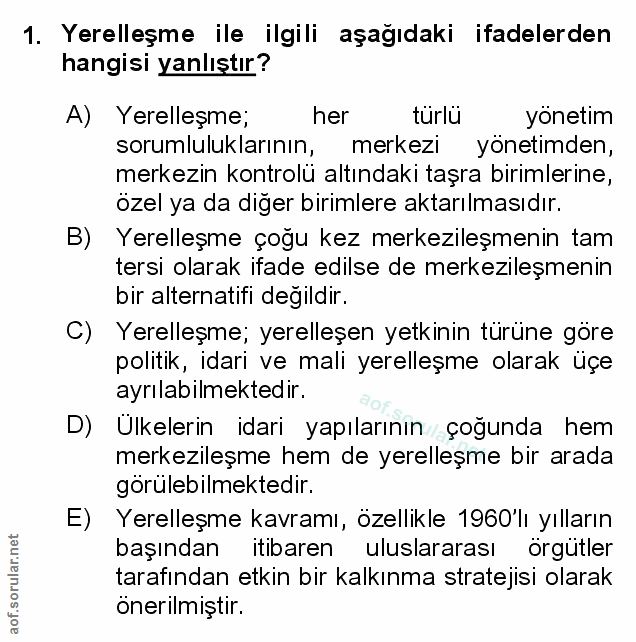 1. Yerelleşme ile ilgili aşağıdaki ifadelerden hangisi yanlıştır?

A) Yerelleşme; her türlü yönetim sorumluluklarının, merkezi yönetimden, merkezin kontrolü altındaki taşra birimlerine, özel ya da diğer birimlere aktarılmasıdır.

B) Yerelleşme çoğu kez merkezileşmenin tam tersi olarak ifade edilse de merkezileşmenin bir alternatifi değildir.

C) Yerelleşme; yerelleşen yetkinin türüne göre politik, idari ve mali yerelleşme olarak üçe ayrılabilmektedir.

D) Ülkelerin idari yapılarının çoğunda hem merkezileşme hem de yerelleşme bir arada görülebilmektedir.

E) Yerelleşme kavramı, özellikle 1960'lı yılların başından itibaren uluslararası örgütler tarafından etkin bir kalkınma stratejisi olarak önerilmiştir.

aof.sorular.net

aof.sorular.net